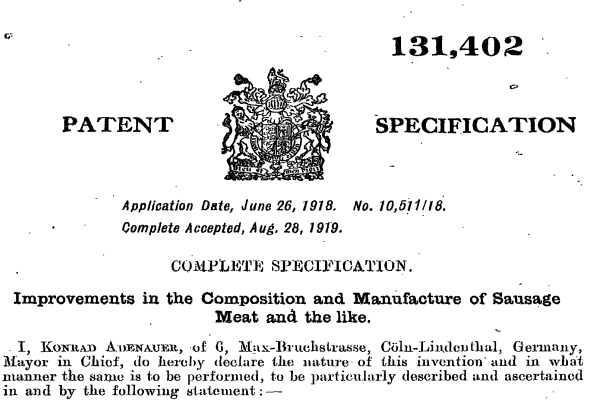 131,402

PATENT SPECIFICATION

Application Date, June 26, 1918. No. 10,511/18.

Complete Accepted, Aug. 28, 1919.

COMPLETE SPECIFICATION.

Improvements in the Composition and Manufacture of Sausage Meat and the like.

I, KONRAD ADENAUER, of 6, Max-Bruchstrasse, Cöln-Lindenthal, Germany, Mayor in Chief, do hereby declare the nature of this invention and in what manner the same is to be performed, to be particularly described and ascertained in and by the following statement:—